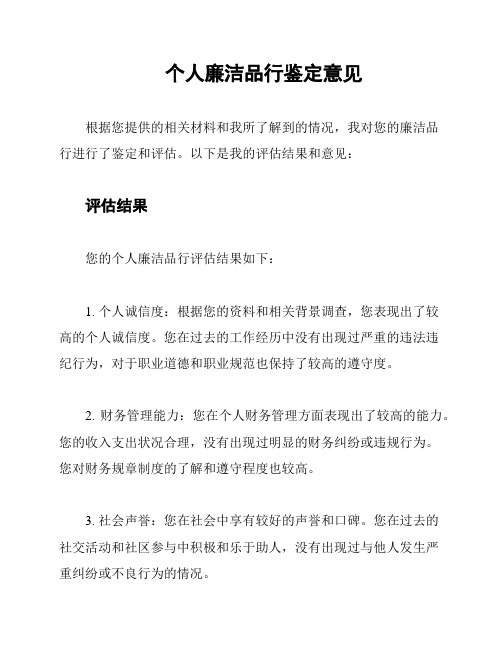 个人廉洁品行鉴定意见

根据您提供的相关材料和我所了解到的情况，我对您的廉洁品行进行了鉴定和评估。以下是我的评估结果和意见：

评估结果

您的个人廉洁品行评估结果如下：

1. 个人诚信度：根据您的资料和相关背景调查，您表现出了较高的个人诚信度。您在过去的工作经历中没有出现过严重的违法违纪行为，对于职业道德和职业规范也保持了较高的遵守度。

2. 财务管理能力：您在个人财务管理方面表现出了较高的能力。您的收入支出状况合理，没有出现过明显的财务纠纷或违规行为。您对财务规章制度的了解和遵守程度也较高。

3. 社会声誉：您在社会中享有较好的声誉和口碑。您在过去的社交活动和社区参与中积极和乐于助人，没有出现过与他人发生严重纠纷或不良行为的情况。